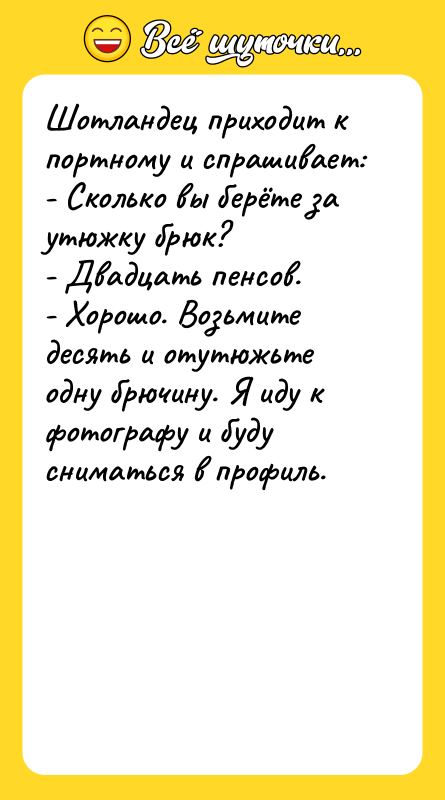 Всё шуточки...

Шотландец приходит к портному и спрашивает:
- Сколько вы берёте за утюжку брюк?
- Двадцать пенсов.
- Хорошо. Возьмите десять и отутюжьте одну брючину. Я иду к фотографу и буду сниматься в профиль.